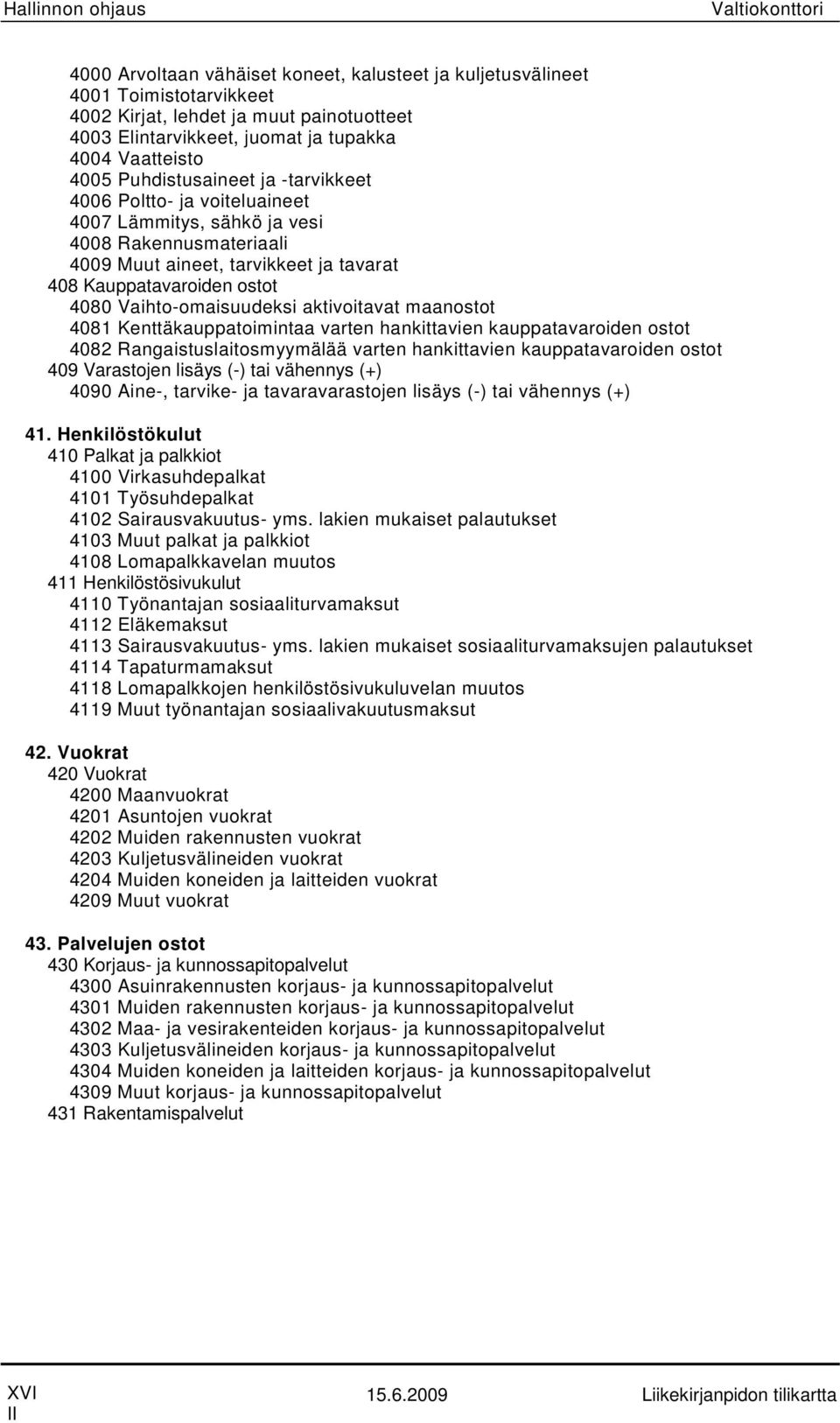 Hallinnon ohjaus Valtiokonttori

4000 Arvoltaan vähäiset koneet, kalusteet ja kuljetusvälineet
4001 Toimistotarvikkeet
4002 Kirjat, lehdet ja muut painotuotteet
4003 Elintarvikkeet, juomat ja tupakka
4004 Vaatteisto
4005 Puhdistusaineet ja -tarvikkeet
4006 Poltto- ja voiteluaineet
4007 Lämmitys, sähkö ja vesi
4008 Rakennusmateriaali
4009 Muut aineet, tarvikkeet ja tavarat
408 Kauppatavaroiden ostot
4080 Vaihto-omaisuudeksi aktivoitavat maanostot
4081 Kenttäkauppatoimintaa varten hankittavien kauppatavaroiden ostot
4082 Rangaistuslaitosmyymälää varten hankittavien kauppatavaroiden ostot
409 Varastojen lisäys (-) tai vähennys (+)
4090 Aine-, tarvike- ja tavaravarastojen lisäys (-) tai vähennys (+)

41. Henkilöstökulut
410 Palkat ja palkkiot
4100 Virkasuhdepalkat
4101 Työsuhdepalkat
4102 Sairausvakuutus- yms. lakien mukaiset palautukset
4103 Muut palkat ja palkkiot
4108 Lomapalkkavelan muutos
411 Henkilöstösivukulut
4110 Työnantajan sosiaaliturvamaksut
4112 Eläkemaksut
4113 Sairausvakuutus- yms. lakien mukaiset sosiaaliturvamaksujen palautukset
4114 Tapaturmamaksut
4118 Lomapalkkojen henkilöstösivukuluvelan muutos
4119 Muut työnantajan sosiaalivakuutusmaksut

42. Vuokrat
420 Vuokrat
4200 Maanvuokrat
4201 Asuntojen vuokrat
4202 Muiden rakennusten vuokrat
4203 Kuljetusvälineiden vuokrat
4204 Muiden koneiden ja laitteiden vuokrat
4209 Muut vuokrat

43. Palvelujen ostot
430 Korjaus- ja kunnossapitopalvelut
4300 Asuinrakennusten korjaus- ja kunnossapitopalvelut
4301 Muiden rakennusten korjaus- ja kunnossapitopalvelut
4302 Maa- ja vesirakenteiden korjaus- ja kunnossapitopalvelut
4303 Kuljetusvälineiden korjaus- ja kunnossapitopalvelut
4304 Muiden koneiden ja laitteiden korjaus- ja kunnossapitopalvelut
4309 Muut korjaus- ja kunnossapitopalvelut
431 Rakentamispalvelut

XVI
II
15.6.2009 Liikekirjanpidon tilikartta